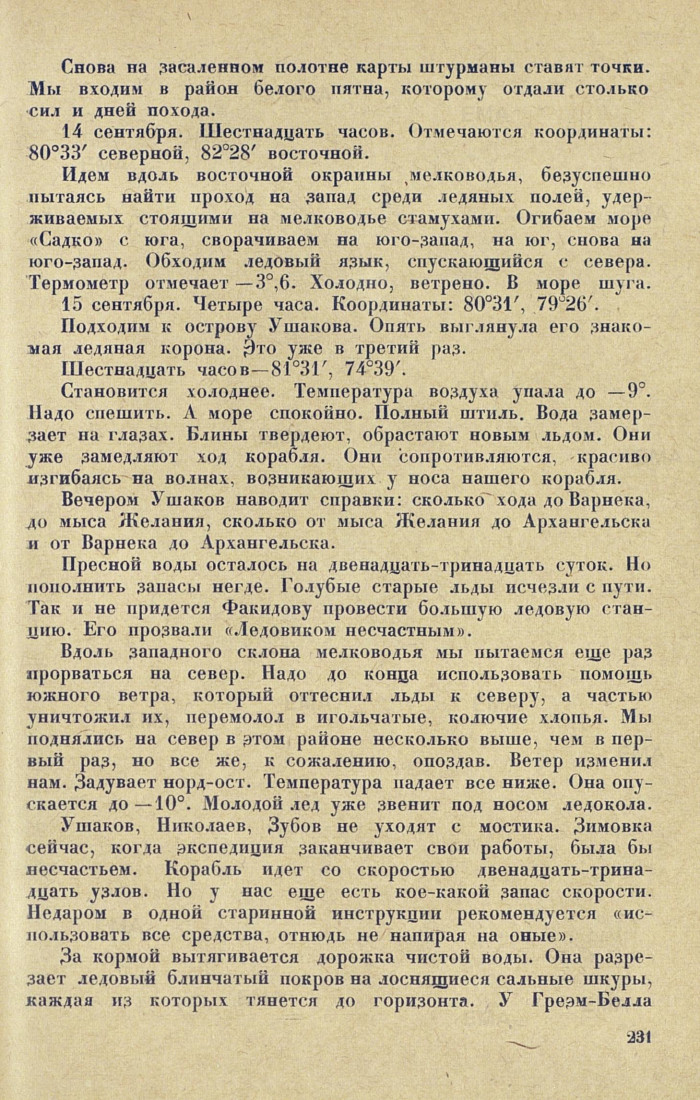 Снова на засаленном полотне карты штурманы ставят точки. Мы входим в район белого пятна, которому отдали столько сил и дней похода.

14 сентября. Шестнадцать часов. Отмечаются координаты: 80°33′ северной, 82°28′ восточной.

Идем вдоль восточной окраины мелководья, безуспешно пытаясь найти проход на запад среди ледяных полей, удерживаемых стоящими на мелководье стамухами. Огибаем море «Садко» с юга, сворачиваем на юго-запад, на юг, снова на юго-запад. Обходим ледовый язык, спускающийся с севера. Термометр отмечает —3°,6. Холодно, ветрено. В море шуга.

15 сентября. Четыре часа. Координаты: 80°31′, 79°26′.

Подходим к острову Ушакова. Опять выглянула его знакомая ледяная корона. Это уже в третий раз.

Шестнадцать часов—81°31′, 74°39′.

Становится холоднее. Температура воздуха упала до —9°. Надо спешить. А море спокойно. Полный штиль. Вода замерзает на глазах. Блины твердеют, обрастают новым льдом. Они уже замедляют ход корабля. Они сопротивляются, красиво изгибаясь на волнах, возникающих у носа нашего корабля.

Вечером Ушаков наводит справки: сколько хода до Варнека, до мыса Желания, сколько от мыса Желания до Архангельска и от Варнека до Архангельска.

Пресной воды осталось на двенадцать-тринадцать суток. Но пополнить запасы негде. Голубые старые льды исчезли с пути. Так и не придется Факидову провести большую ледовую станцию. Его прозвали «Ледовиком несчастным».

Вдоль западного склона мелководья мы пытаемся еще раз прорваться на север. Надо до конца использовать помощь южного ветра, который оттеснил льды к северу, а частью уничтожил их, перемолол в игольчатые, колючие хлопья. Мы поднялись на север в этом районе несколько выше, чем в первый раз, но все же, к сожалению, опоздав. Ветер изменил нам. Задувает норд-ост. Температура падает все ниже. Она опускается до —10°. Молодой лед уже звенит под носом ледокола.

Ушаков, Николаев, Зубов не уходят с мостика. Зимовка сейчас, когда экспедиция заканчивает свои работы, была бы несчастьем. Корабль идет со скоростью двенадцать-тринадцать узлов. Но у нас еще есть кое-какой запас скорости. Недаром в одной старинной инструкции рекомендуется «использовать все средства, отнюдь не напирая на оные».

За кормой вытягивается дорожка чистой воды. Она разрезает ледовый блинчатый покров на лоснящиеся сальные шкуры, каждая из которых тянется до горизонта. У Греэм-Белла

231